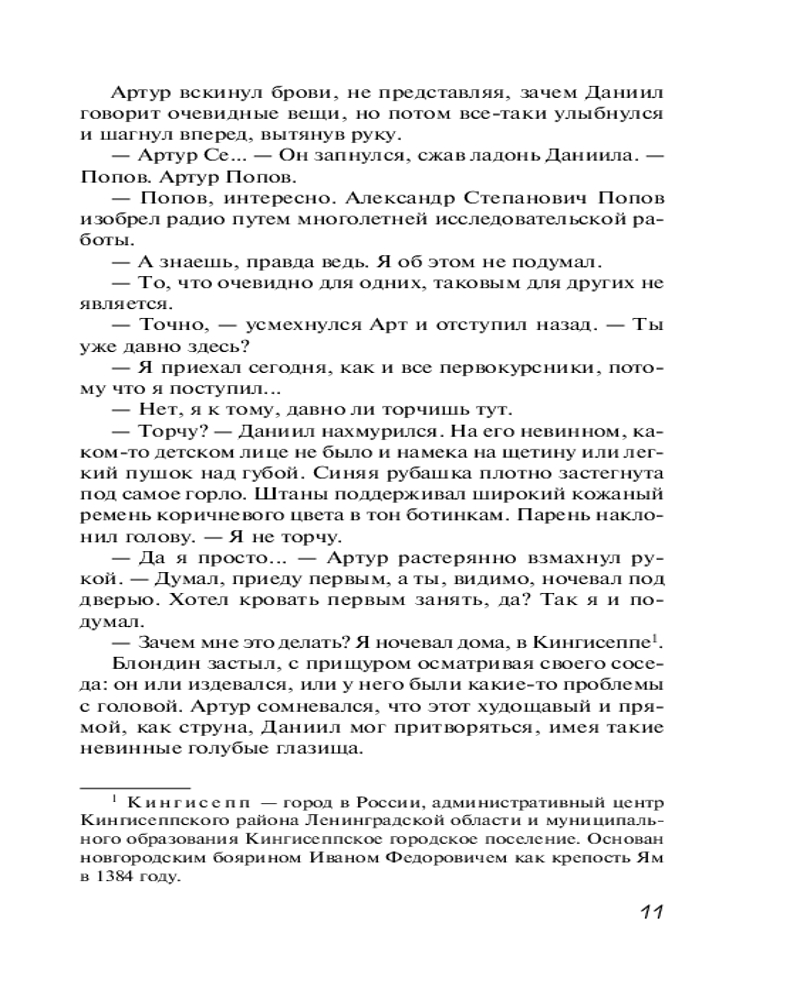 Артур вскинул брови, не представляя, зачем Даниил говорит очевидные вещи, но потом все-таки улыбнулся и шагнул вперед, вытянув руку.

— Артур Се... — Он запнулся, сжав ладонь Даниила. — Попов. Артур Попов.

— Попов, интересно. Александр Степанович Попов изобрел радио путем многолетней исследовательской работы.

— А знаешь, правда ведь. Я об этом не подумал.

— То, что очевидно для одних, таковым для других не является.

— Точно, — усмехнулся Арт и отступил назад. — Ты уже давно здесь?

— Я приехал сегодня, как и все первокурсники, потому что я поступил...

— Нет, я к тому, давно ли торчишь тут.

— Торчу? — Даниил нахмурился. На его невинном, каком-то детском лице не было и намека на щетину или легкий пушок над губой. Синяя рубашка плотно застегнута под самое горло. Штаны поддерживал широкий кожаный ремень коричневого цвета в тон ботинкам. Парень наклонил голову. — Я не торчу.

— Да я просто... — Артур растерянно взмахнул рукой. — Думал, приеду первым, а ты, видимо, ночевал под дверью. Хотел кровать первым занять, да? Так я и подумал.

— Зачем мне это делать? Я ночевал дома, в Кингисеппе$^{1}$.

Блондин застыл, с прищуром осматривая своего соседа: он или издевался, или у него были какие-то проблемы с головой. Артур сомневался, что этот худощавый и прямой, как струна, Даниил мог притворяться, имея такие невинные голубые глазища.

$^{1}$ Кингисепп — город в России, административный центр Кингисеппского района Ленинградской области и муниципального образования Кингисеппское городское поселение. Основан новгородским боярином Иваном Федоровичем как крепость Ям в 1384 году.

11